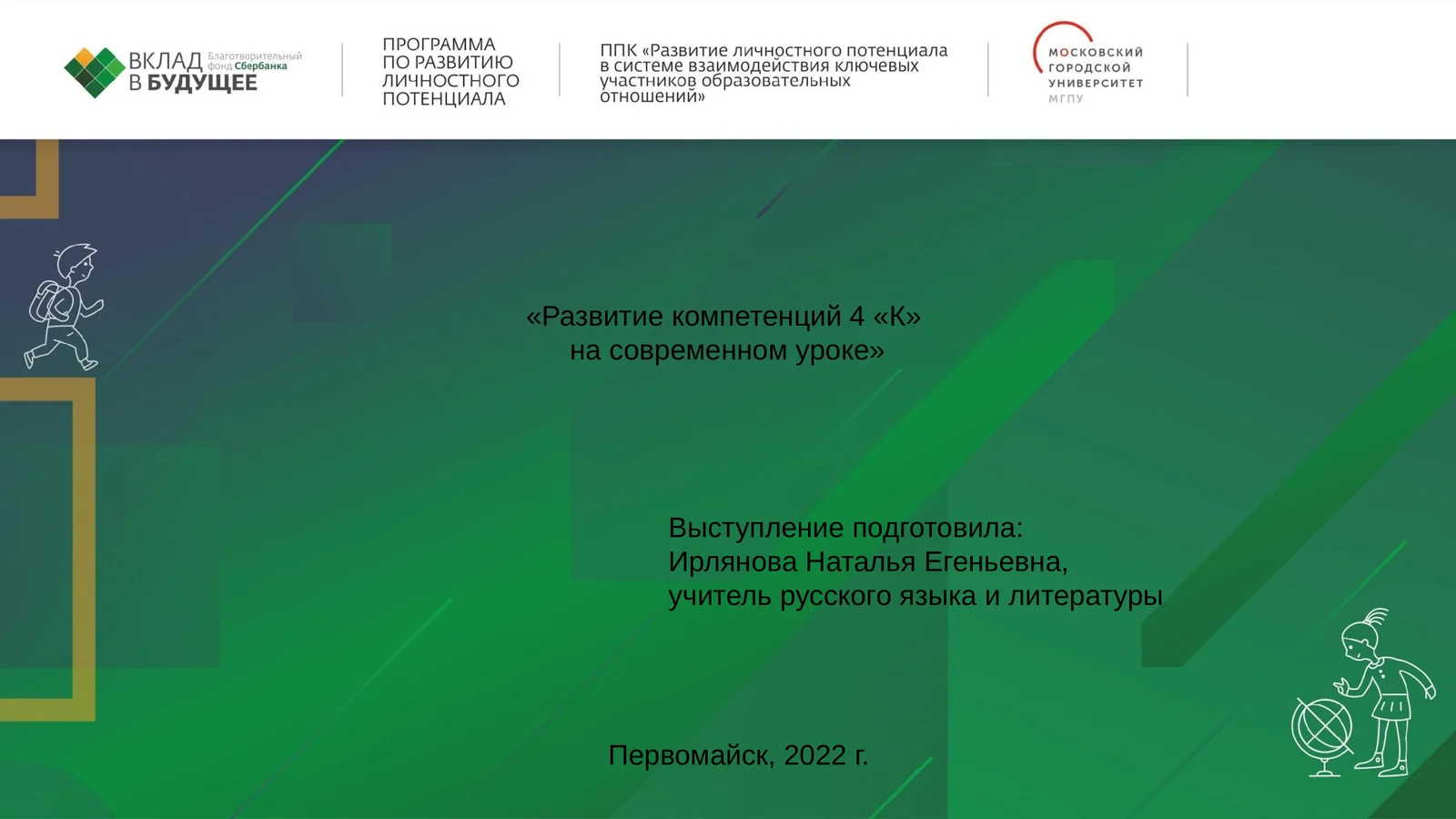 ВКЛАД В БУДУЩЕЕ Благотворительный фонд Сбербанка

ПРОГРАММА ПО РАЗВИТИЮ ЛИЧНОСТНОГО ПОТЕНЦИАЛА

ППК «Развитие личностного потенциала в системе взаимодействия ключевых участников образовательных отношений»

МОСКОВСКИЙ ГОРОДСКОЙ УНИВЕРСИТЕТ МГПУ

«Развитие компетенций 4 «К» на современном уроке»

Выступление подготовила:
Ирлянова Наталья Егеньевна,
учитель русского языка и литературы

Первомайск, 2022 г.